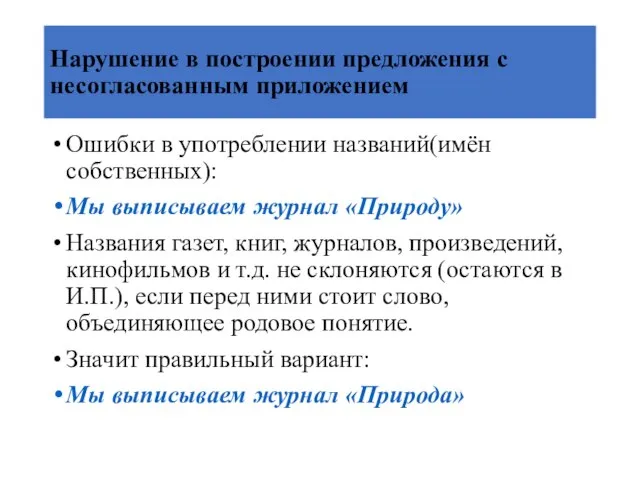 Нарушение в построении предложения с несогласованным приложением

• Ошибки в употреблении названий(имён собственных):

• Мы выписываем журнал «Природу»

• Названия газет, книг, журналов, произведений, кинофильмов и т.д. не склоняются (остаются в И.П.), если перед ними стоит слово, объединяющее родовое понятие.

• Значит правильный вариант:

• Мы выписываем журнал «Природа»